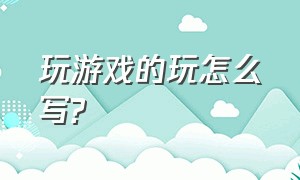 玩游戏的玩怎么写?